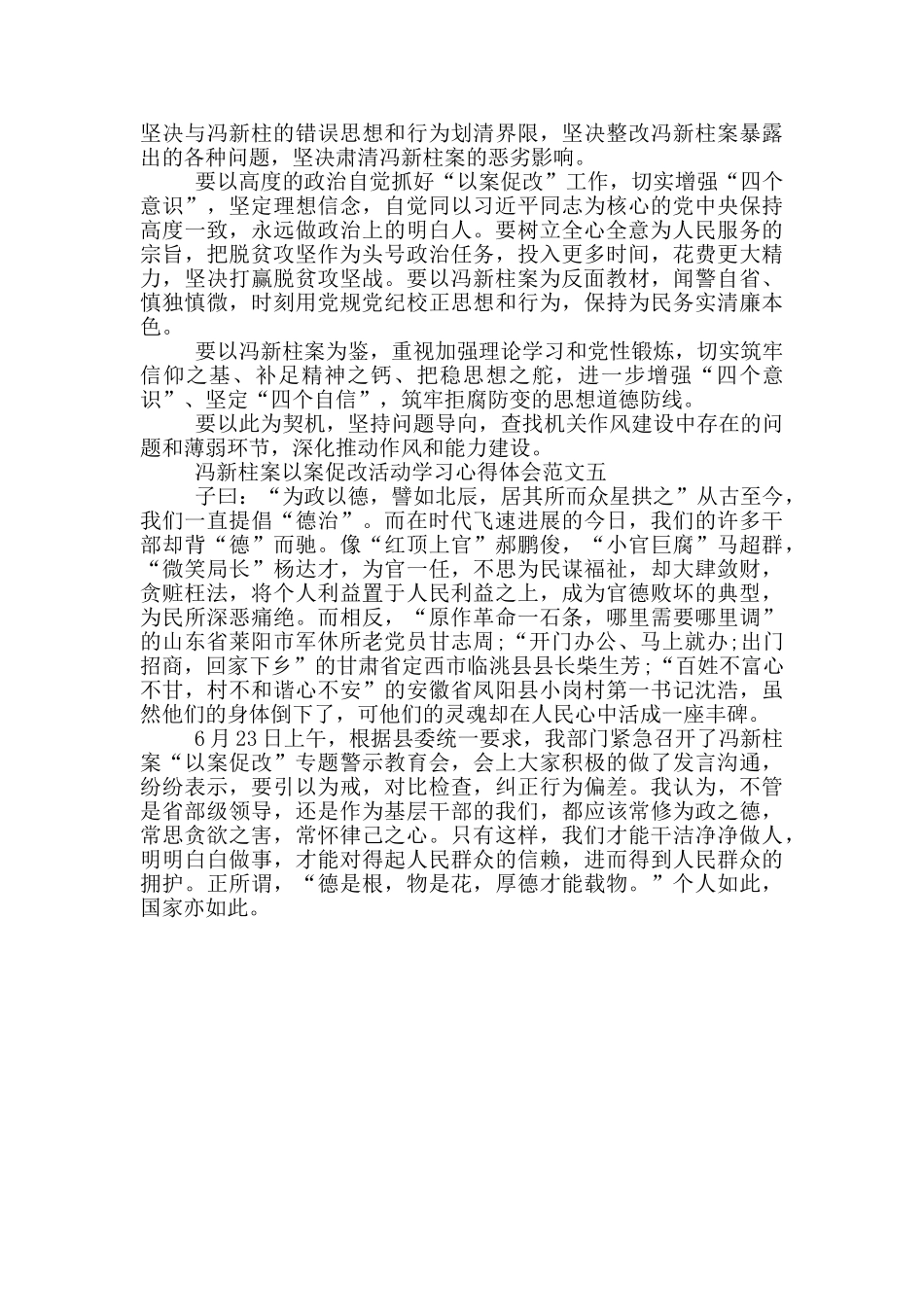 坚决与冯新柱的错误思想和行为划清界限，坚决整改冯新柱案暴露出的各种问题，坚决肃清冯新柱案的恶劣影响。

要以高度的政治自觉抓好“以案促改”工作，切实增强“四个意识”，坚定理想信念，自觉同以习近平同志为核心的党中央保持高度一致，永远做政治上的明白人。要树立全心全意为人民服务的宗旨，把脱贫攻坚作为头号政治任务，投入更多时间，花费更大精力，坚决打赢脱贫攻坚战。要以冯新柱案为反面教材，闻警自省、慎独慎微，时刻用党规党纪校正思想和行为，保持为民务实清廉本色。

要以冯新柱案为鉴，重视加强理论学习和党性锻炼，切实筑牢信仰之基、补足精神之钙、把稳思想之舵，进一步增强“四个意识”、坚定“四个自信”，筑牢拒腐防变的思想道德防线。

要以此为契机，坚持问题导向，查找机关作风建设中存在的问题和薄弱环节，深化推动作风和能力建设。

冯新柱案以案促改活动学习心得体会范文五

子曰：“为政以德，譬如北辰，居其所而众星拱之”从古至今，我们一直提倡“德治”。而在时代飞速进展的今日，我们的许多干部却背“德”而驰。像“红顶上官”郝鹏俊，“小官巨腐”马超群，“微笑局长”杨达才，为官一任，不思为民谋福祉，却大肆敛财，贪赃枉法，将个人利益置于人民利益之上，成为官德败坏的典型，为民所深恶痛绝。而相反，“原作革命一石条，哪里需要哪里调”的山东省莱阳市军休所老党员甘志周;“开门办公、马上就办;出门招商，回家下乡”的甘肃省定西市临洮县县长柴生芳;“百姓不富心不甘，村不和谐心不安”的安徽省凤阳县小岗村第一书记沈浩，虽然他们的身体倒下了，可他们的灵魂却在人民心中活成一座丰碑。

6月23日上午，根据县委统一要求，我部门紧急召开了冯新柱案“以案促改”专题警示教育会，会上大家积极的做了发言沟通，纷纷表示，要引以为戒，对比检查，纠正行为偏差。我认为，不管是省部级领导，还是作为基层干部的我们，都应该常修为政之德，常思贪欲之害，常怀律己之心。只有这样，我们才能干洁净净做人，明明白白做事，才能对得起人民群众的信赖，进而得到人民群众的拥护。正所谓，“德是根，物是花，厚德才能载物。”个人如此，国家亦如此。